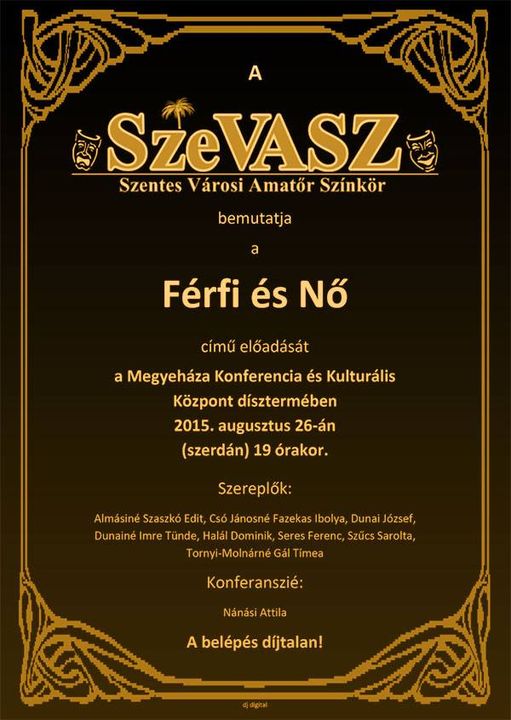 A

SzeVASZ

Szentes Városi Amatőr Színkör

bemutatja

a

Férfi és Nő

című előadását

a Megyeháza Konferencia és Kulturális Központ dísztermében 2015. augusztus 26-án (szerdán) 19 órakor.

Szereplők:

Almásiné Szaszkó Edit, Csó Jánosné Fazekas Ibolya, Dunai József, Dunainé Imre Tünde, Halál Dominik, Seres Ferenc, Szűcs Sarolta, Tornyi-Molnárné Gál Tímea

Konferanszié:

Nánási Attila

A belépés díjtalan!

dj digital